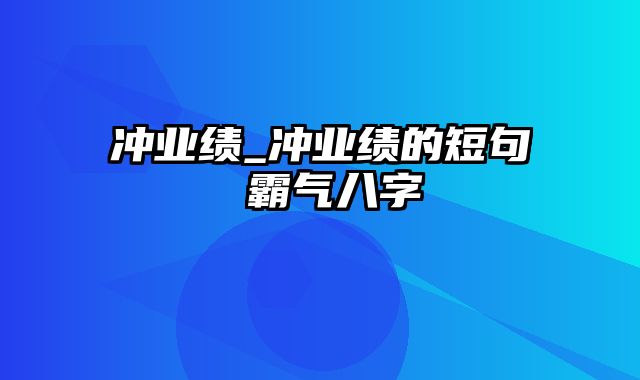 冲业绩_冲业绩的短句霸气八字